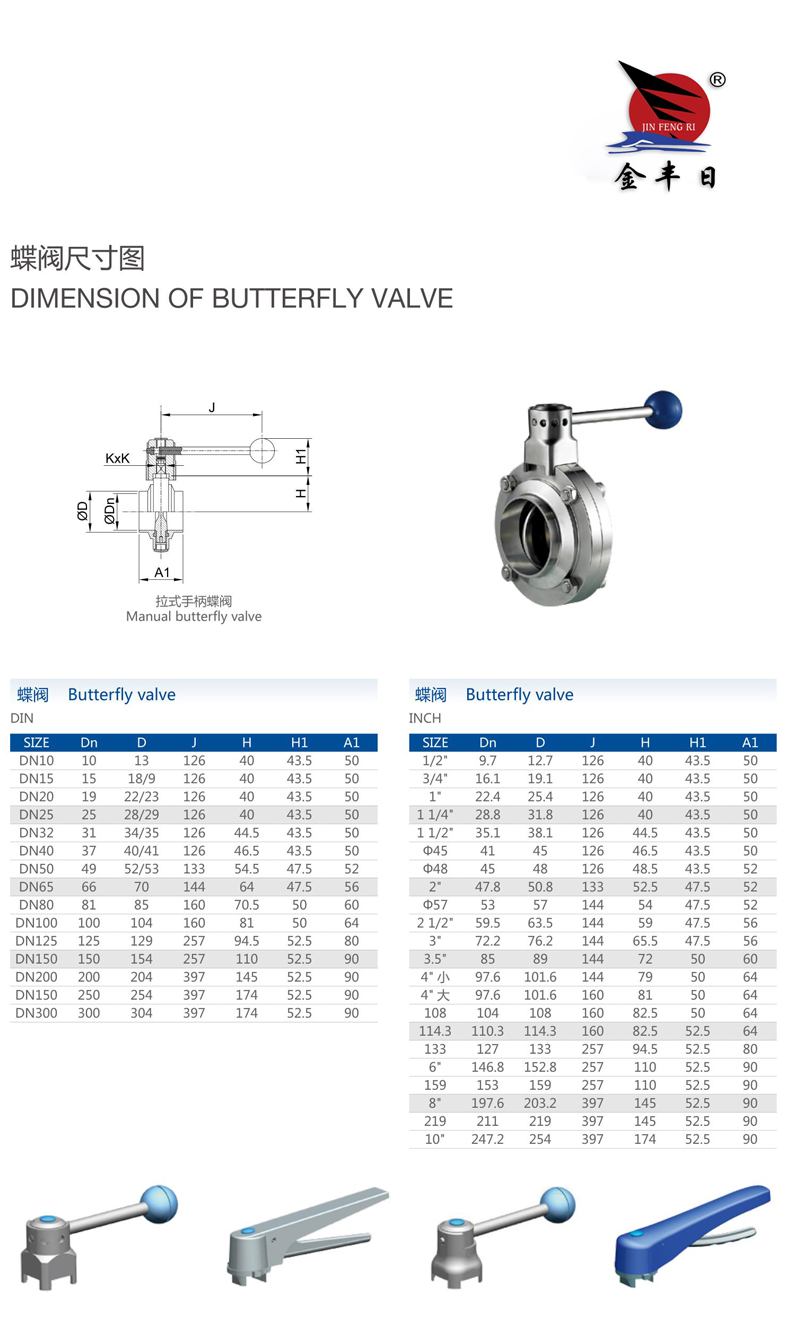 ®
JIN FENG RI
金丰日

蝶阀尺寸图
DIMENSION OF BUTTERFLY VALVE

J
KxK
H1
H
ØD
ØDn
A1

拉式手柄蝶阀
Manual butterfly valve

蝶阀 Butterfly valve
DIN

| SIZE | Dn | D | J | H | H1 | A1 |
|---|---|---|---|---|---|---|
| DN10 | 10 | 13 | 126 | 40 | 43.5 | 50 |
| DN15 | 15 | 18/9 | 126 | 40 | 43.5 | 50 |
| DN20 | 19 | 22/23 | 126 | 40 | 43.5 | 50 |
| DN25 | 25 | 28/29 | 126 | 40 | 43.5 | 50 |
| DN32 | 31 | 34/35 | 126 | 44.5 | 43.5 | 50 |
| DN40 | 37 | 40/41 | 126 | 46.5 | 43.5 | 50 |
| DN50 | 49 | 52/53 | 133 | 54.5 | 47.5 | 52 |
| DN65 | 66 | 70 | 144 | 64 | 47.5 | 56 |
| DN80 | 81 | 85 | 160 | 70.5 | 50 | 60 |
| DN100 | 100 | 104 | 160 | 81 | 50 | 64 |
| DN125 | 125 | 129 | 257 | 94.5 | 52.5 | 80 |
| DN150 | 150 | 154 | 257 | 110 | 52.5 | 90 |
| DN200 | 200 | 204 | 397 | 145 | 52.5 | 90 |
| DN150 | 250 | 254 | 397 | 174 | 52.5 | 90 |
| DN300 | 300 | 304 | 397 | 174 | 52.5 | 90 |

蝶阀 Butterfly valve
INCH

| SIZE | Dn | D | J | H | H1 | A1 |
|---|---|---|---|---|---|---|
| 1/2" | 9.7 | 12.7 | 126 | 40 | 43.5 | 50 |
| 3/4" | 16.1 | 19.1 | 126 | 40 | 43.5 | 50 |
| 1" | 22.4 | 25.4 | 126 | 40 | 43.5 | 50 |
| 1 1/4" | 28.8 | 31.8 | 126 | 40 | 43.5 | 50 |
| 1 1/2" | 35.1 | 38.1 | 126 | 44.5 | 43.5 | 50 |
| Φ45 | 41 | 45 | 126 | 46.5 | 43.5 | 50 |
| Φ48 | 45 | 48 | 126 | 48.5 | 43.5 | 52 |
| 2" | 47.8 | 50.8 | 133 | 52.5 | 47.5 | 52 |
| Φ57 | 53 | 57 | 144 | 54 | 47.5 | 52 |
| 2 1/2" | 59.5 | 63.5 | 144 | 59 | 47.5 | 56 |
| 3" | 72.2 | 76.2 | 144 | 65.5 | 47.5 | 56 |
| 3.5" | 85 | 89 | 144 | 72 | 50 | 60 |
| 4" 小 | 97.6 | 101.6 | 144 | 79 | 50 | 64 |
| 4" 大 | 97.6 | 101.6 | 160 | 81 | 50 | 64 |
| 108 | 104 | 108 | 160 | 82.5 | 50 | 64 |
| 114.3 | 110.3 | 114.3 | 160 | 82.5 | 52.5 | 64 |
| 133 | 127 | 133 | 257 | 94.5 | 52.5 | 80 |
| 6" | 146.8 | 152.8 | 257 | 110 | 52.5 | 90 |
| 159 | 153 | 159 | 257 | 110 | 52.5 | 90 |
| 8" | 197.6 | 203.2 | 397 | 145 | 52.5 | 90 |
| 219 | 211 | 219 | 397 | 145 | 52.5 | 90 |
| 10" | 247.2 | 254 | 397 | 174 | 52.5 | 90 |